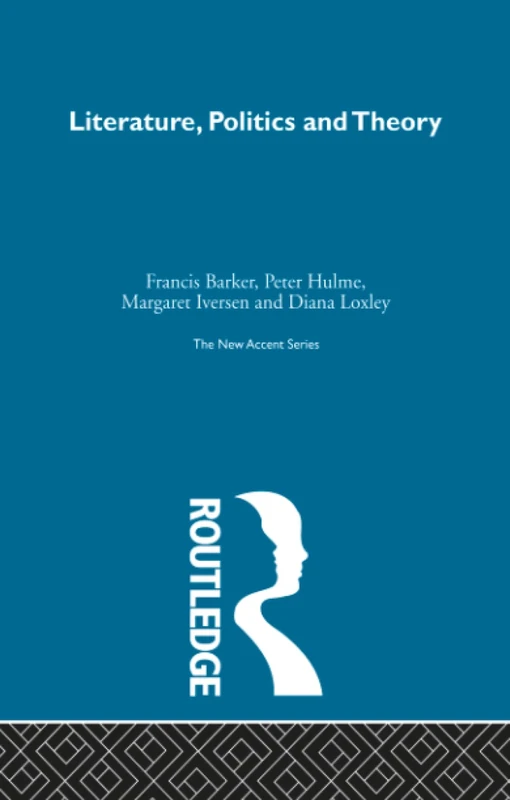 Literature, Politics and Theory

Francis Barker, Peter Hulme, Margaret Iversen and Diana Loxley

The New Accent Series

ROUTLEDGE